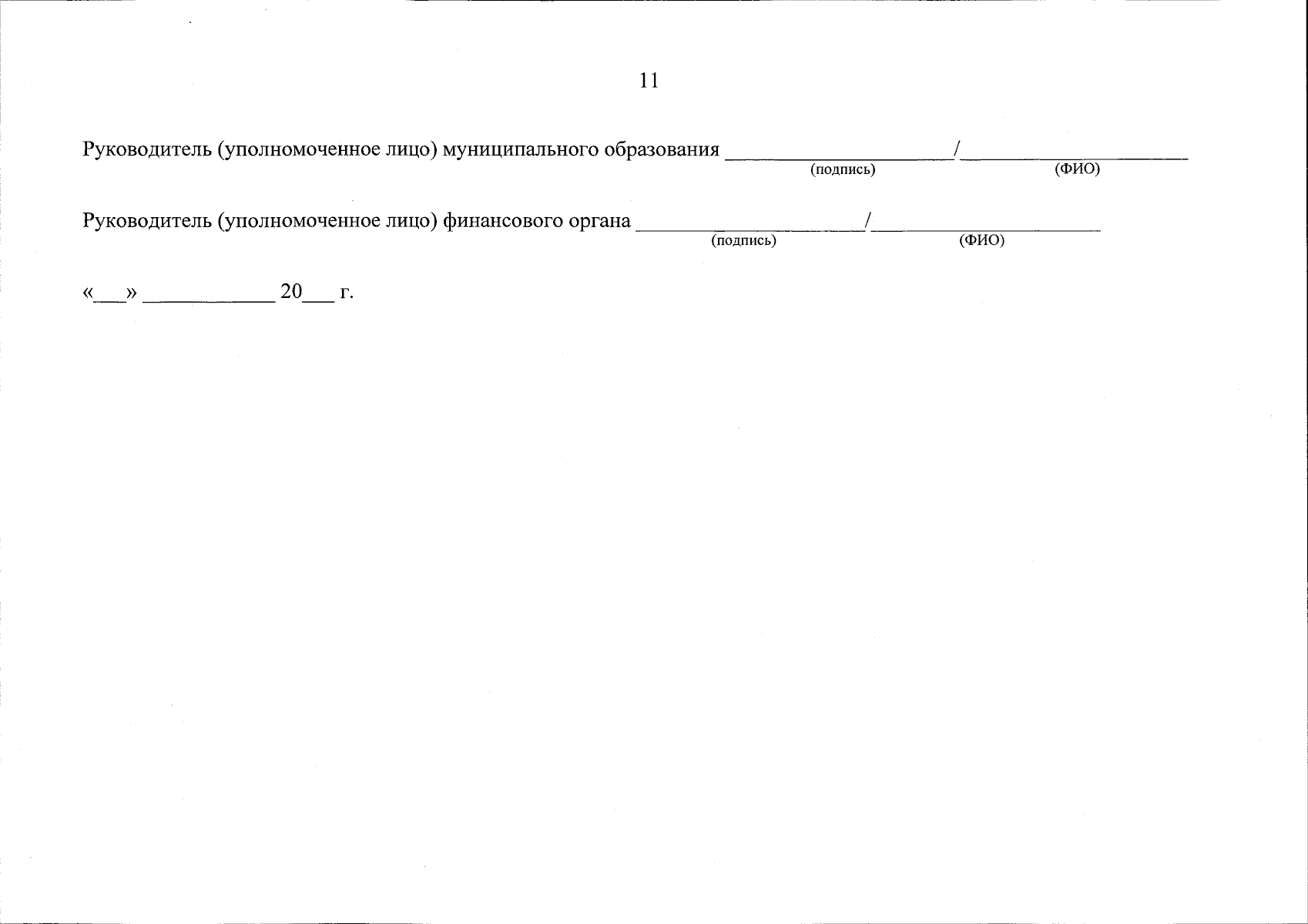 11

Руководитель (уполномоченное лицо) муниципального образования ____/____
(подпись) (ФИО)

Руководитель (уполномоченное лицо) финансового органа ____/____
(подпись) (ФИО)

«____» ____ 20____ г.